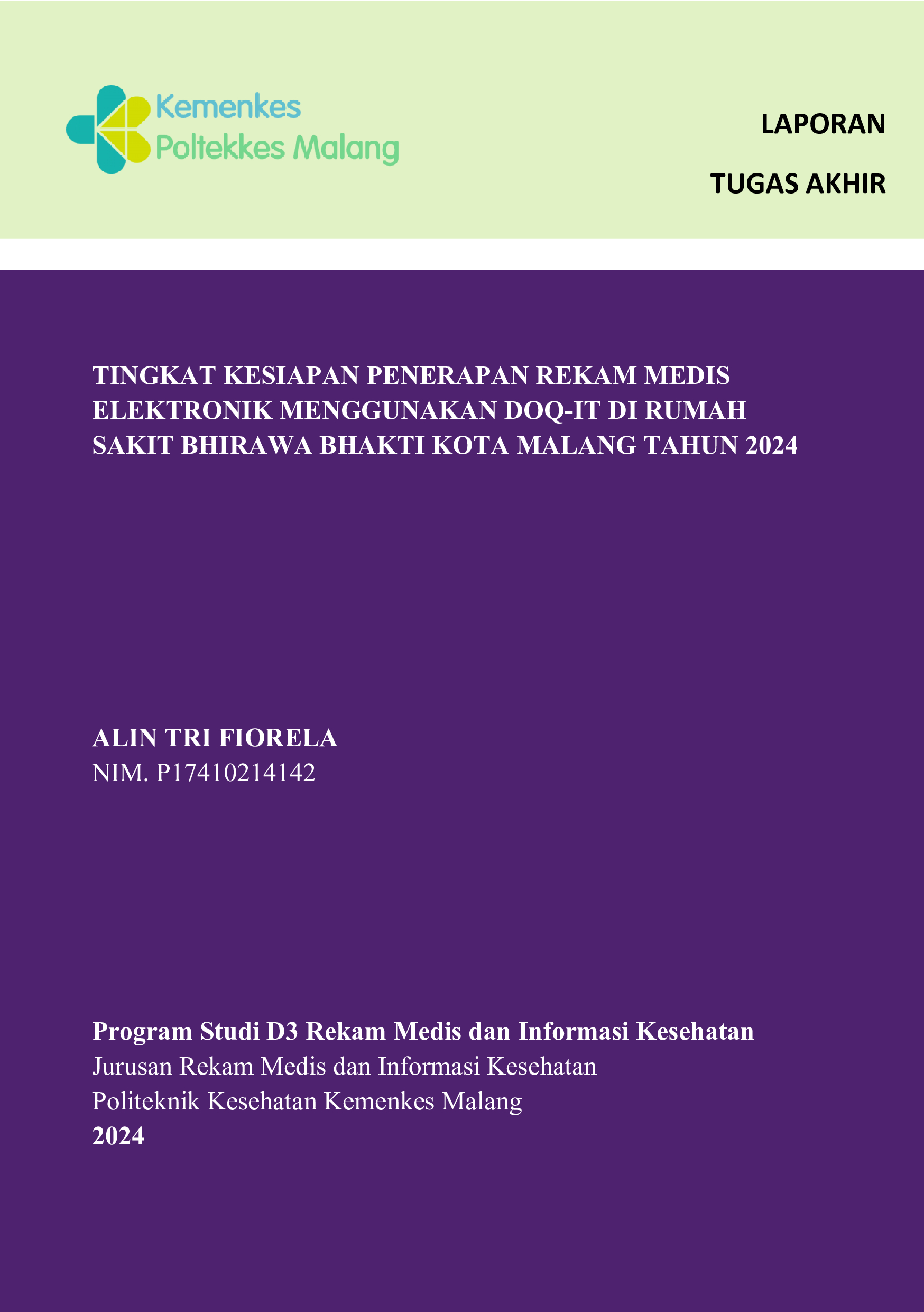 Kemenkes
Poltekkes Malang

LAPORAN

TUGAS AKHIR

TINGKAT KESIAPAN PENERAPAN REKAM MEDIS ELEKTRONIK MENGGUNAKAN DOQ-IT DI RUMAH SAKIT BHIRAWA BHAKTI KOTA MALANG TAHUN 2024

ALIN TRI FIORELA
NIM. P17410214142

Program Studi D3 Rekam Medis dan Informasi Kesehatan
Jurusan Rekam Medis dan Informasi Kesehatan
Politeknik Kesehatan Kemenkes Malang
2024